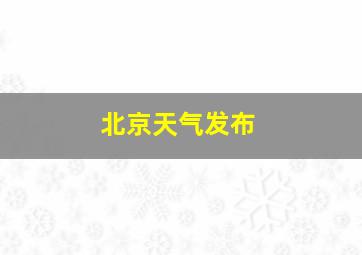 北京天气发布